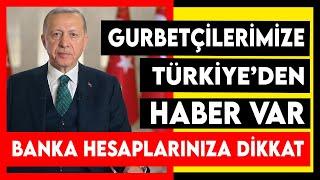 GURBETÇİLERİMİZE
TÜRKİYE'DEN
HABER VAR
BANKA HESAPLARINIZA DİKKAT